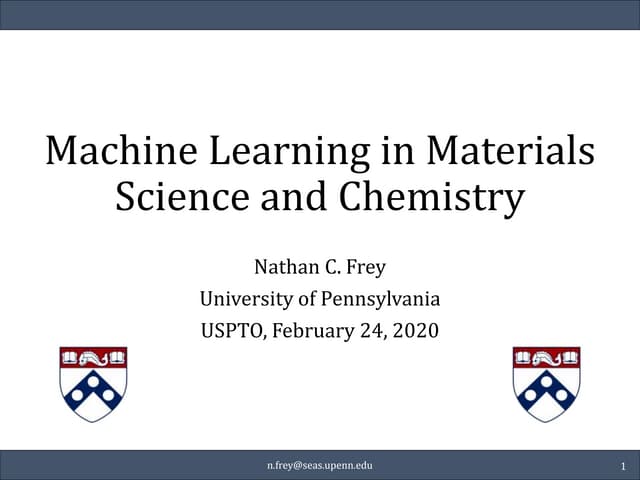 Machine Learning in Materials Science and Chemistry

Nathan C. Frey
University of Pennsylvania
USPTO, February 24, 2020

n.frey@seas.upenn.edu

1